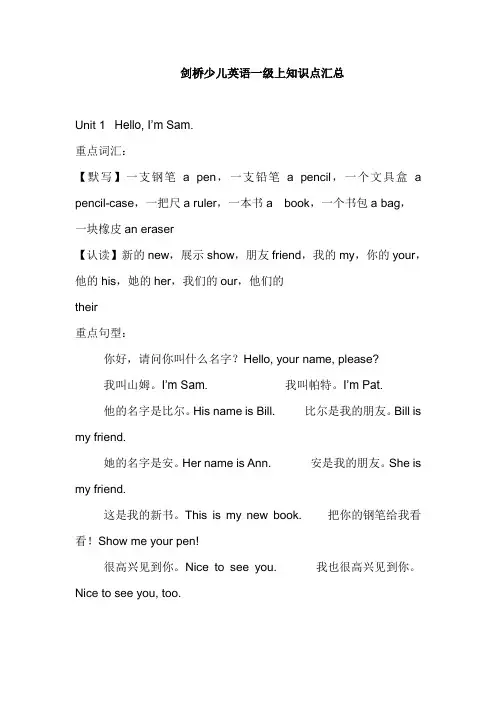 剑桥少儿英语一级上知识点汇总

Unit 1 Hello, I'm Sam.

重点词汇：

【默写】一支钢笔 a pen，一支铅笔 a pencil，一个文具盒 a pencil-case，一把尺 a ruler，一本书 a book，一个书包 a bag，一块橡皮 an eraser

【认读】新的 new，展示 show，朋友 friend，我的 my，你的 your，他的 his，她的 her，我们的 our，他们的 their

重点句型：

你好，请问你叫什么名字？Hello, your name, please?

我叫山姆。I'm Sam. 我叫帕特。I'm Pat.

他的名字是比尔。His name is Bill. 比尔是我的朋友。Bill is my friend.

她的名字是安。Her name is Ann. 安是我的朋友。She is my friend.

这是我的新书。This is my new book. 把你的钢笔给我看看！Show me your pen!

很高兴见到你。Nice to see you. 我也很高兴见到你。Nice to see you, too.